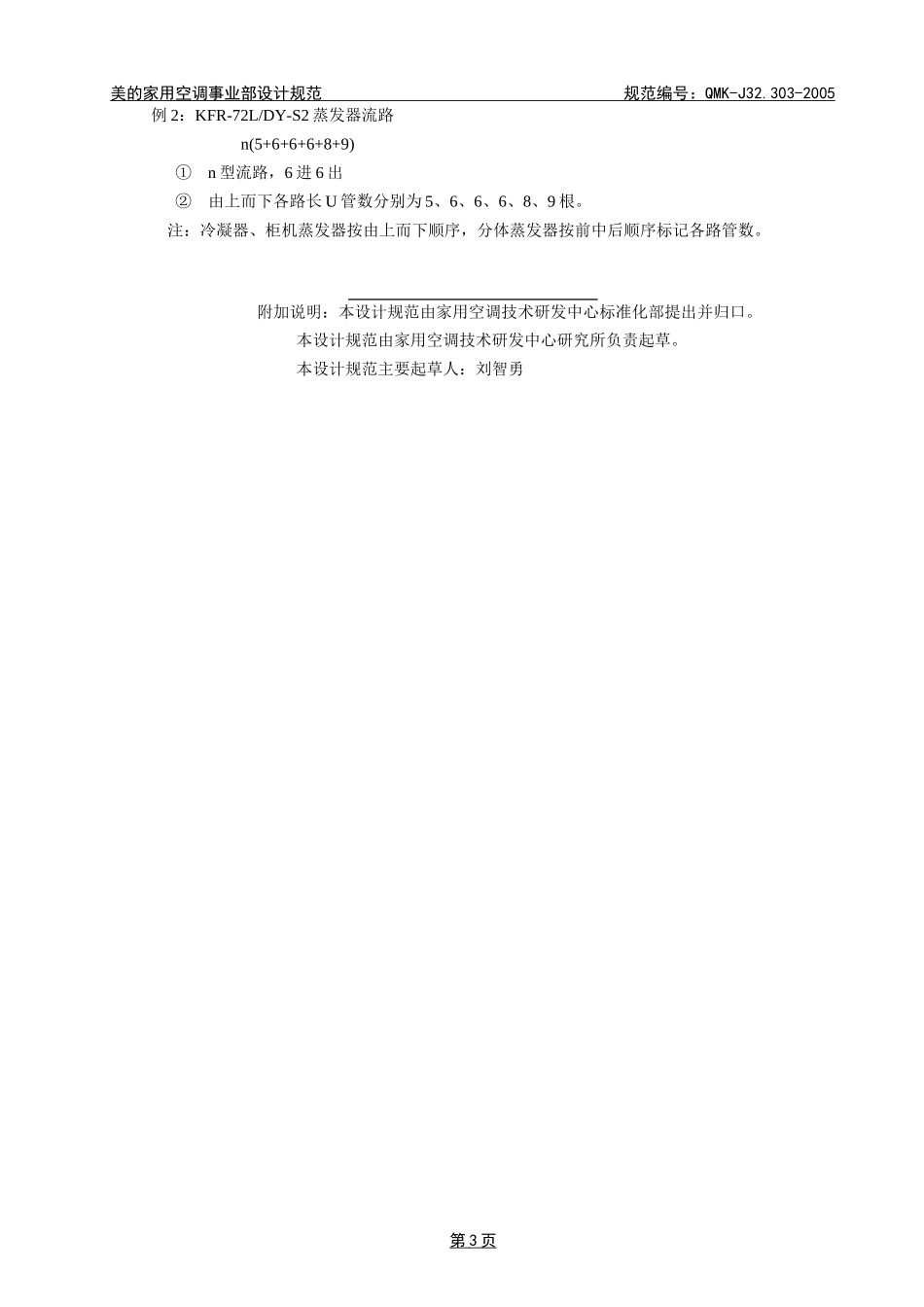 美的家用空调事业部设计规范　　规范编号：QMK-J32.303-2005

例 2：KFR-72L/DY-S2 蒸发器流路

n(5+6+6+6+8+9)

① n 型流路，6 进 6 出

② 由上而下各路长 U 管数分别为 5、6、6、6、8、9 根。

注：冷凝器、柜机蒸发器按由上而下顺序，分体蒸发器按前中后顺序标记各路管数。

附加说明：本设计规范由家用空调技术研发中心标准化部提出并归口。

本设计规范由家用空调技术研发中心研究所负责起草。

本设计规范主要起草人：刘智勇

第 3 页